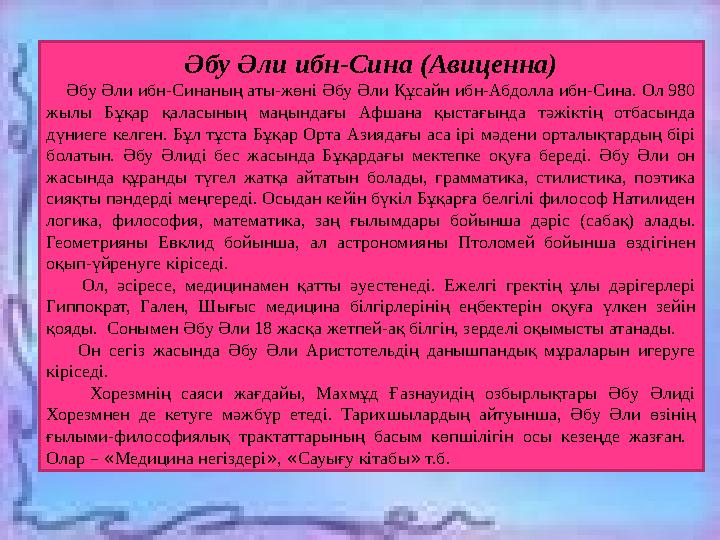 Әбу Әли ибн-Сина (Авиценна)

Әбу Әли ибн-Синаның аты-жөні Әбу Әли Құсайн ибн-Абдолла ибн-Сина. Ол 980 жылы Бұқар қаласының маңындағы Афшана қыстағында тәжіктің отбасында дүниеге келген. Бұл тұста Бұқар Орта Азиядағы аса ірі мәдени орталықтардың бірі болатын. Әбу Әлиді бес жасында Бұқардағы мектепке оқуға береді. Әбу Әли он жасында құранды түгел жатқа айтатын болады, грамматика, стилистика, поэтика сияқты пәндерді меңгереді. Осыдан кейін бүкіл Бұқарға белгілі философ Натилиден логика, философия, математика, заң ғылымдары бойынша дәріс (сабақ) алады. Геометрияны Евклид бойынша, ал астрономияны Птоломей бойынша өздігінен оқып-үйренуге кіріседі.

Ол, әсіресе, медицинамен қатты әуестенеді. Ежелгі гректің ұлы дәрігерлері Гиппократ, Гален, Шығыс медицина білгірлерінің еңбектерін оқуға үлкен зейін қояды. Сонымен Әбу Әли 18 жасқа жетпей-ақ білгін, зерделі оқымысты атанады.

Он сегіз жасында Әбу Әли Аристотельдің данышпандық мұраларын игеруге кіріседі.

Хорезмнің саяси жағдайы, Махмұд Ғазнауидің озбырлықтары Әбу Әлиді Хорезмнен де кетуге мәжбүр етеді. Тарихшылардың айтуынша, Әбу Әли өзінің ғылыми-философиялық трактаттарының басым көпшілігін осы кезеңде жазған. Олар – «Медицина негіздері», «Сауығу кітабы» т.б.